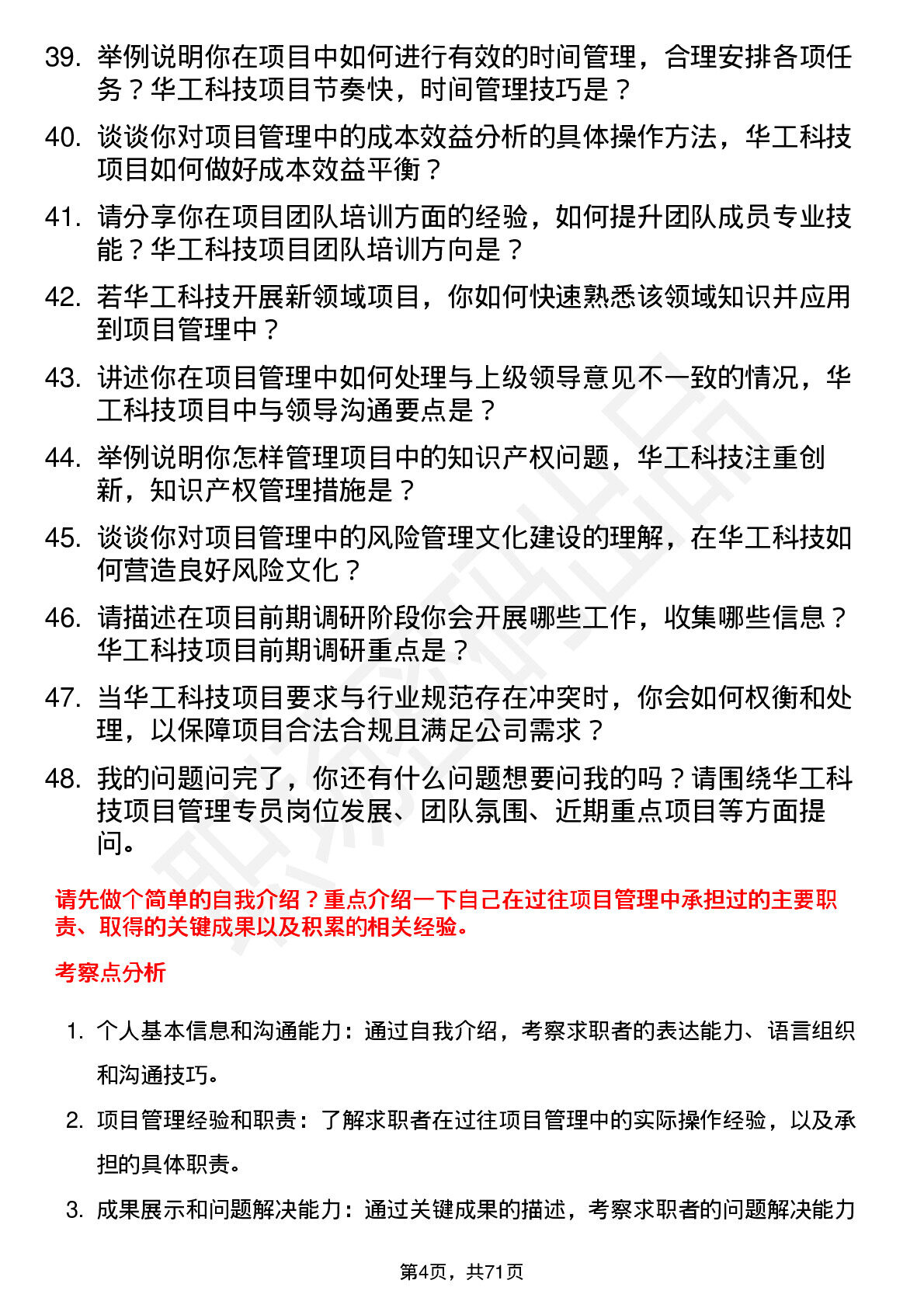 39. 举例说明你在项目中如何进行有效的时间管理，合理安排各项任务？华工科技项目节奏快，时间管理技巧是？

40. 谈谈你对项目管理中的成本效益分析的具体操作方法，华工科技项目如何做好成本效益平衡？

41. 请分享你在项目团队培训方面的经验，如何提升团队成员专业技能？华工科技项目团队培训方向是？

42. 若华工科技开展新领域项目，你如何快速熟悉该领域知识并应用到项目管理中？

43. 讲述你在项目管理中如何处理与上级领导意见不一致的情况，华工科技项目中与领导沟通要点是？

44. 举例说明你怎样管理项目中的知识产权问题，华工科技注重创新，知识产权管理措施是？

45. 谈谈你对项目管理中的风险管理文化建设的理解，在华工科技如何营造良好风险文化？

46. 请描述在项目前期调研阶段你会开展哪些工作，收集哪些信息？华工科技项目前期调研重点是？

47. 当华工科技项目要求与行业规范存在冲突时，你会如何权衡和处理，以保障项目合法合规且满足公司需求？

48. 我的问题问完了，你还有什么问题想要问我的吗？请围绕华工科技项目管理专员岗位发展、团队氛围、近期重点项目等方面提问。

请先做个简单的自我介绍？重点介绍一下自己在过往项目管理中承担过的主要职责、取得的关键成果以及积累的相关经验。

考察点分析

1. 个人基本信息和沟通能力：通过自我介绍，考察求职者的表达能力、语言组织和沟通技巧。

2. 项目管理经验和职责：了解求职者在过往项目管理中的实际操作经验，以及承担的具体职责。

3. 成果展示和问题解决能力：通过关键成果的描述，考察求职者的问题解决能力

第4页，共71页